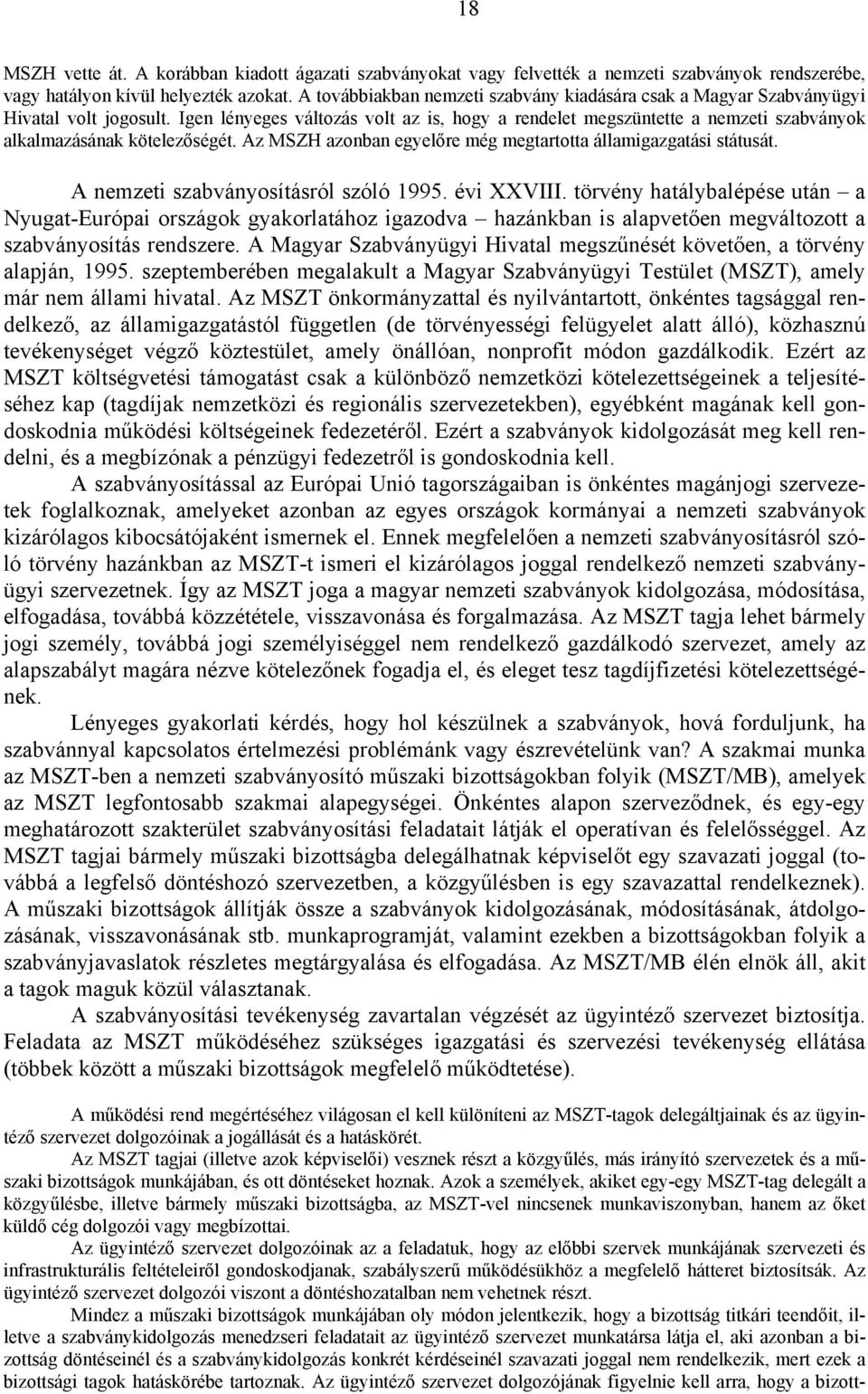 18

MSZH vette át. A korábban kiadott ágazati szabványokat vagy felvették a nemzeti szabványok rendszerébe, vagy hatályon kívül helyezték azokat. A továbbiakban nemzeti szabvány kiadására csak a Magyar Szabványügyi Hivatal volt jogosult. Igen lényeges változás volt az is, hogy a rendelet megszüntette a nemzeti szabványok alkalmazásának kötelezőségét. Az MSZH azonban egyelőre még megtartotta államigazgatási státusát.

A nemzeti szabványosításról szóló 1995. évi XXVIII. törvény hatálybalépése után – a Nyugat-Európai országok gyakorlatához igazodva – hazánkban is alapvetően megváltozott a szabványosítás rendszere. A Magyar Szabványügyi Hivatal megszűnését követően, a törvény alapján, 1995. szeptemberében megalakult a Magyar Szabványügyi Testület (MSZT), amely már nem állami hivatal. Az MSZT önkormányzattal és nyilvántartott, önkéntes tagsággal rendelkező, az államigazgatástól független (de törvényességi felügyelet alatt álló), közhasznú tevékenységet végző köztestület, amely önállóan, nonprofit módon gazdálkodik. Ezért az MSZT költségvetési támogatást csak a különböző nemzetközi kötelezettségeinek a teljesítéséhez kap (tagdíjak nemzetközi és regionális szervezetekben), egyébként magának kell gondoskodnia működési költségeinek fedezetéről. Ezért a szabványok kidolgozását meg kell rendelni, és a megbízónak a pénzügyi fedezetről is gondoskodnia kell.

A szabványosítással az Európai Unió tagországaiban is önkéntes magánjogi szervezetek foglalkoznak, amelyeket azonban az egyes országok kormányai a nemzeti szabványok kizárólagos kibocsátójaként ismernek el. Ennek megfelelően a nemzeti szabványosításról szóló törvény hazánkban az MSZT-t ismeri el kizárólagos joggal rendelkező nemzeti szabványügyi szervezetnek. Így az MSZT joga a magyar nemzeti szabványok kidolgozása, módosítása, elfogadása, továbbá közzététele, visszavonása és forgalmazása. Az MSZT tagja lehet bármely jogi személy, továbbá jogi személyiséggel nem rendelkező gazdálkodó szervezet, amely az alapszabályt magára nézve kötelezőnek fogadja el, és eleget tesz tagdíjfizetési kötelezettségének.

Lényeges gyakorlati kérdés, hogy hol készülnek a szabványok, hová forduljunk, ha szabvánnyal kapcsolatos értelmezési problémánk vagy észrevételünk van? A szakmai munka az MSZT-ben a nemzeti szabványosító műszaki bizottságokban folyik (MSZT/MB), amelyek az MSZT legfontosabb szakmai alapegységei. Önkéntes alapon szerveződnek, és egy-egy meghatározott szakterület szabványosítási feladatait látják el operatívan és felelősséggel. Az MSZT tagjai bármely műszaki bizottságba delegálhatnak képviselőt egy szavazati joggal (továbbá a legfelső döntéshozó szervezetben, a közgyűlésben is egy szavazattal rendelkeznek). A műszaki bizottságok állítják össze a szabványok kidolgozásának, módosításának, átdolgozásának, visszavonásának stb. munkaprogramját, valamint ezekben a bizottságokban folyik a szabványjavaslatok részletes megtárgyalása és elfogadása. Az MSZT/MB élén elnök áll, akit a tagok maguk közül választanak.

A szabványosítási tevékenység zavartalan végzését az ügyintéző szervezet biztosítja. Feladata az MSZT működéséhez szükséges igazgatási és szervezési tevékenység ellátása (többek között a műszaki bizottságok megfelelő működtetése).

A működési rend megértéséhez világosan el kell különíteni az MSZT-tagok delegáltjainak és az ügyintéző szervezet dolgozóinak a jogállását és a hatáskörét.

Az MSZT tagjai (illetve azok képviselői) vesznek részt a közgyűlés, más irányító szervezetek és a műszaki bizottságok munkájában, és ott döntéseket hoznak. Azok a személyek, akiket egy-egy MSZT-tag delegált a közgyűlésbe, illetve bármely műszaki bizottságba, az MSZT-vel nincsenek munkaviszonyban, hanem az őket küldő cég dolgozói vagy megbízottai.

Az ügyintéző szervezet dolgozóinak az a feladata, hogy az előbbi szervek munkájának szervezési és infrastrukturális feltételeiről gondoskodjanak, szabályszerű működésükhöz a megfelelő hátteret biztosítsák. Az ügyintéző szervezet dolgozói viszont a döntéshozatalban nem vehetnek részt.

Mindez a műszaki bizottságok munkájában oly módon jelentkezik, hogy a bizottság titkári teendőit, illetve a szabványkidolgozás menedzseri feladatait az ügyintéző szervezet munkatársa látja el, aki azonban a bizottság döntéseinél és a szabványkidolgozás konkrét kérdéseinél szavazati joggal nem rendelkezik, mert ezek a bizottsági tagok hatáskörébe tartoznak. Az ügyintéző szervezet dolgozójának figyelnie kell arra, hogy a bizott-